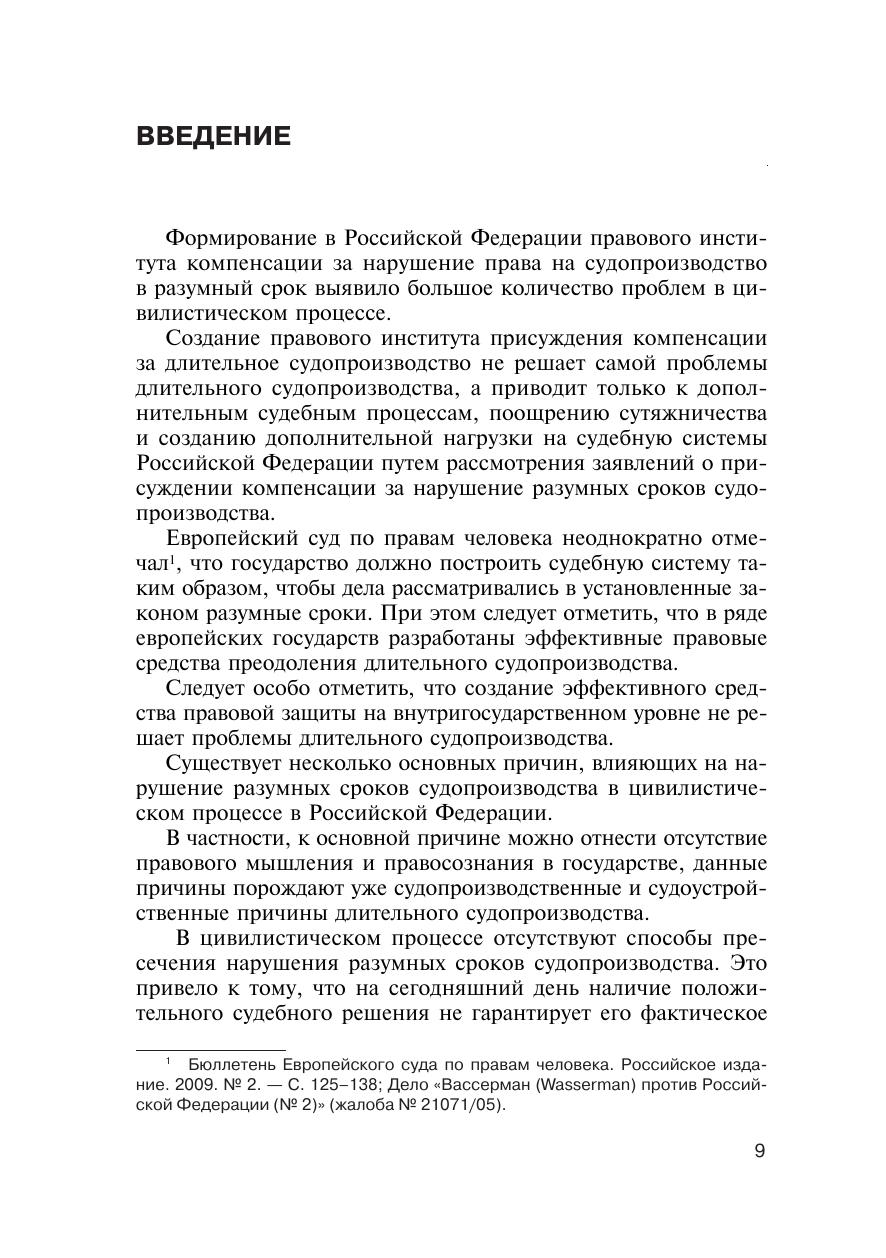 ВВЕДЕНИЕ

Формирование в Российской Федерации правового института компенсации за нарушение права на судопроизводство в разумный срок выявило большое количество проблем в цивилистическом процессе.

Создание правового института присуждения компенсации за длительное судопроизводство не решает самой проблемы длительного судопроизводства, а приводит только к дополнительным судебным процессам, поощрению сутяжничества и созданию дополнительной нагрузки на судебную системы Российской Федерации путем рассмотрения заявлений о присуждении компенсации за нарушение разумных сроков судопроизводства.

Европейский суд по правам человека неоднократно отмечал$^1$, что государство должно построить судебную систему таким образом, чтобы дела рассматривались в установленные законом разумные сроки. При этом следует отметить, что в ряде европейских государств разработаны эффективные правовые средства преодоления длительного судопроизводства.

Следует особо отметить, что создание эффективного средства правовой защиты на внутригосударственном уровне не решает проблемы длительного судопроизводства.

Существует несколько основных причин, влияющих на нарушение разумных сроков судопроизводства в цивилистическом процессе в Российской Федерации.

В частности, к основной причине можно отнести отсутствие правового мышления и правосознания в государстве, данные причины порождают уже судопроизводственные и судоустройственные причины длительного судопроизводства.

В цивилистическом процессе отсутствуют способы пресечения нарушения разумных сроков судопроизводства. Это привело к тому, что на сегодняшний день наличие положительного судебного решения не гарантирует его фактическое

$^1$ Бюллетень Европейского суда по правам человека. Российское издание. 2009. № 2. — С. 125–138; Дело «Вассерман (Wasserman) против Российской Федерации (№ 2)» (жалоба № 21071/05).

9